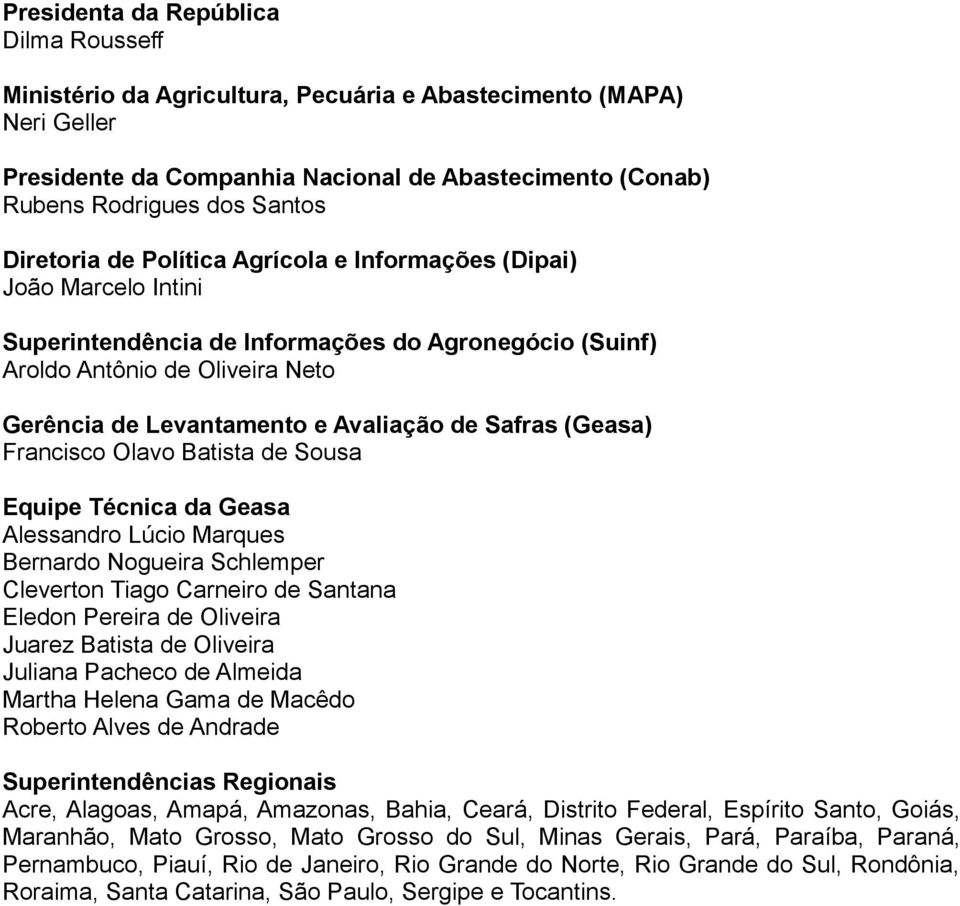 Presidenta da República
Dilma Rousseff

Ministério da Agricultura, Pecuária e Abastecimento (MAPA)
Neri Geller

Presidente da Companhia Nacional de Abastecimento (Conab)
Rubens Rodrigues dos Santos

Diretoria de Política Agrícola e Informações (Dipai)
João Marcelo Intini

Superintendência de Informações do Agronegócio (Suinf)
Aroldo Antônio de Oliveira Neto

Gerência de Levantamento e Avaliação de Safras (Geasa)
Francisco Olavo Batista de Sousa

Equipe Técnica da Geasa
Alessandro Lúcio Marques
Bernardo Nogueira Schlemper
Cleverton Tiago Carneiro de Santana
Eledon Pereira de Oliveira
Juarez Batista de Oliveira
Juliana Pacheco de Almeida
Martha Helena Gama de Macêdo
Roberto Alves de Andrade

Superintendências Regionais
Acre, Alagoas, Amapá, Amazonas, Bahia, Ceará, Distrito Federal, Espírito Santo, Goiás, Maranhão, Mato Grosso, Mato Grosso do Sul, Minas Gerais, Pará, Paraíba, Paraná, Pernambuco, Piauí, Rio de Janeiro, Rio Grande do Norte, Rio Grande do Sul, Rondônia, Roraima, Santa Catarina, São Paulo, Sergipe e Tocantins.